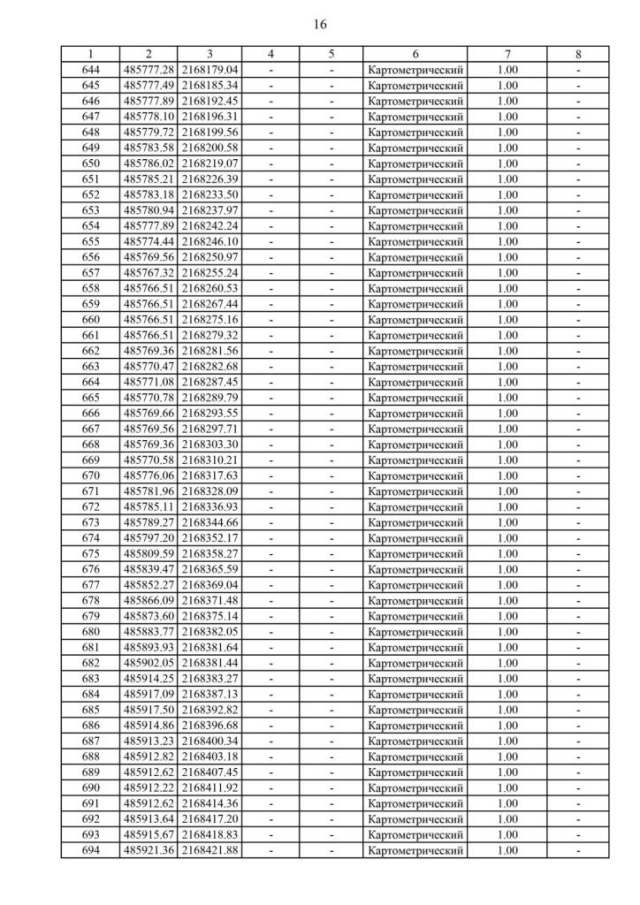 16

| 1 | 2 | 3 | 4 | 5 | 6 | 7 | 8 |
|---|---|---|---|---|---|---|---|
| 644 | 485777.28 | 2168179.04 | - | - | Картометрический | 1.00 | - |
| 645 | 485777.49 | 2168185.34 | - | - | Картометрический | 1.00 | - |
| 646 | 485777.89 | 2168192.45 | - | - | Картометрический | 1.00 | - |
| 647 | 485778.10 | 2168196.31 | - | - | Картометрический | 1.00 | - |
| 648 | 485779.72 | 2168199.56 | - | - | Картометрический | 1.00 | - |
| 649 | 485783.58 | 2168200.58 | - | - | Картометрический | 1.00 | - |
| 650 | 485786.02 | 2168219.07 | - | - | Картометрический | 1.00 | - |
| 651 | 485785.21 | 2168226.39 | - | - | Картометрический | 1.00 | - |
| 652 | 485783.18 | 2168233.50 | - | - | Картометрический | 1.00 | - |
| 653 | 485780.94 | 2168237.97 | - | - | Картометрический | 1.00 | - |
| 654 | 485777.89 | 2168242.24 | - | - | Картометрический | 1.00 | - |
| 655 | 485774.44 | 2168246.10 | - | - | Картометрический | 1.00 | - |
| 656 | 485769.56 | 2168250.97 | - | - | Картометрический | 1.00 | - |
| 657 | 485767.32 | 2168255.24 | - | - | Картометрический | 1.00 | - |
| 658 | 485766.51 | 2168260.53 | - | - | Картометрический | 1.00 | - |
| 659 | 485766.51 | 2168267.44 | - | - | Картометрический | 1.00 | - |
| 660 | 485766.51 | 2168275.16 | - | - | Картометрический | 1.00 | - |
| 661 | 485766.51 | 2168279.32 | - | - | Картометрический | 1.00 | - |
| 662 | 485769.36 | 2168281.56 | - | - | Картометрический | 1.00 | - |
| 663 | 485770.47 | 2168282.68 | - | - | Картометрический | 1.00 | - |
| 664 | 485771.08 | 2168287.45 | - | - | Картометрический | 1.00 | - |
| 665 | 485770.78 | 2168289.79 | - | - | Картометрический | 1.00 | - |
| 666 | 485769.66 | 2168293.55 | - | - | Картометрический | 1.00 | - |
| 667 | 485769.56 | 2168297.71 | - | - | Картометрический | 1.00 | - |
| 668 | 485769.36 | 2168303.30 | - | - | Картометрический | 1.00 | - |
| 669 | 485770.58 | 2168310.21 | - | - | Картометрический | 1.00 | - |
| 670 | 485776.06 | 2168317.63 | - | - | Картометрический | 1.00 | - |
| 671 | 485781.96 | 2168328.09 | - | - | Картометрический | 1.00 | - |
| 672 | 485785.11 | 2168336.93 | - | - | Картометрический | 1.00 | - |
| 673 | 485789.27 | 2168344.66 | - | - | Картометрический | 1.00 | - |
| 674 | 485797.20 | 2168352.17 | - | - | Картометрический | 1.00 | - |
| 675 | 485809.59 | 2168358.27 | - | - | Картометрический | 1.00 | - |
| 676 | 485839.47 | 2168365.59 | - | - | Картометрический | 1.00 | - |
| 677 | 485852.27 | 2168369.04 | - | - | Картометрический | 1.00 | - |
| 678 | 485866.09 | 2168371.48 | - | - | Картометрический | 1.00 | - |
| 679 | 485873.60 | 2168375.14 | - | - | Картометрический | 1.00 | - |
| 680 | 485883.77 | 2168382.05 | - | - | Картометрический | 1.00 | - |
| 681 | 485893.93 | 2168381.64 | - | - | Картометрический | 1.00 | - |
| 682 | 485902.05 | 2168381.44 | - | - | Картометрический | 1.00 | - |
| 683 | 485914.25 | 2168383.27 | - | - | Картометрический | 1.00 | - |
| 684 | 485917.09 | 2168387.13 | - | - | Картометрический | 1.00 | - |
| 685 | 485917.50 | 2168392.82 | - | - | Картометрический | 1.00 | - |
| 686 | 485914.86 | 2168396.68 | - | - | Картометрический | 1.00 | - |
| 687 | 485913.23 | 2168400.34 | - | - | Картометрический | 1.00 | - |
| 688 | 485912.82 | 2168403.18 | - | - | Картометрический | 1.00 | - |
| 689 | 485912.62 | 2168407.45 | - | - | Картометрический | 1.00 | - |
| 690 | 485912.22 | 2168411.92 | - | - | Картометрический | 1.00 | - |
| 691 | 485912.62 | 2168414.36 | - | - | Картометрический | 1.00 | - |
| 692 | 485913.64 | 2168417.20 | - | - | Картометрический | 1.00 | - |
| 693 | 485915.67 | 2168418.83 | - | - | Картометрический | 1.00 | - |
| 694 | 485921.36 | 2168421.88 | - | - | Картометрический | 1.00 | - |